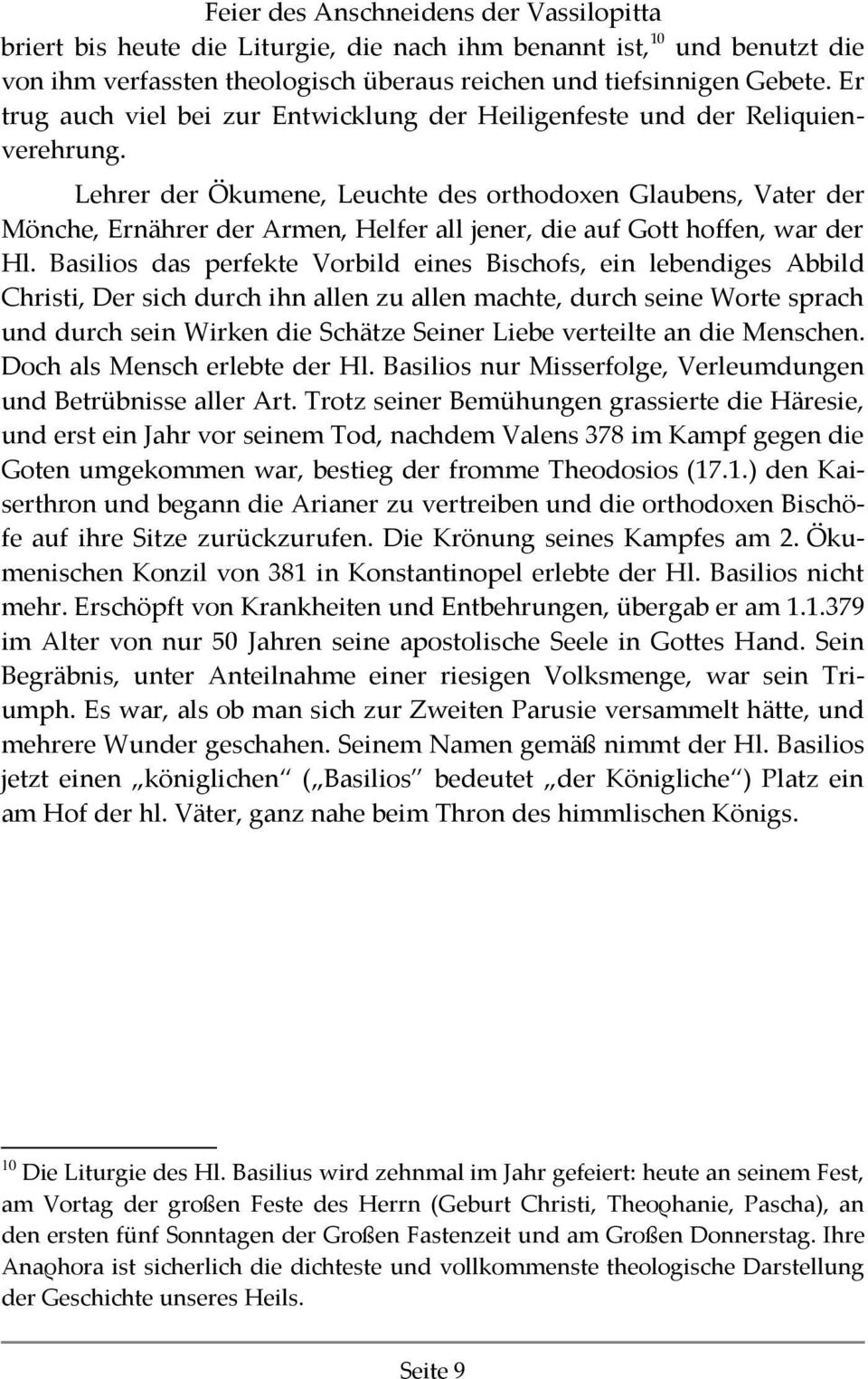 Feier des Anschneidens der Vassilopitta

briert bis heute die Liturgie, die nach ihm benannt ist,$^{10}$ und benutzt die von ihm verfassten theologisch überaus reichen und tiefsinnigen Gebete. Er trug auch viel bei zur Entwicklung der Heiligenfeste und der Reliquienverehrung.

Lehrer der Ökumene, Leuchte des orthodoxen Glaubens, Vater der Mönche, Ernährer der Armen, Helfer all jener, die auf Gott hoffen, war der Hl. Basilios das perfekte Vorbild eines Bischofs, ein lebendiges Abbild Christi, Der sich durch ihn allen zu allen machte, durch seine Worte sprach und durch sein Wirken die Schätze Seiner Liebe verteilte an die Menschen. Doch als Mensch erlebte der Hl. Basilios nur Misserfolge, Verleumdungen und Betrübnisse aller Art. Trotz seiner Bemühungen grassierte die Häresie, und erst ein Jahr vor seinem Tod, nachdem Valens 378 im Kampf gegen die Goten umgekommen war, bestieg der fromme Theodosios (17.1.) den Kaiserthron und begann die Arianer zu vertreiben und die orthodoxen Bischöfe auf ihre Sitze zurückzurufen. Die Krönung seines Kampfes am 2. Ökumenischen Konzil von 381 in Konstantinopel erlebte der Hl. Basilios nicht mehr. Erschöpft von Krankheiten und Entbehrungen, übergab er am 1.1.379 im Alter von nur 50 Jahren seine apostolische Seele in Gottes Hand. Sein Begräbnis, unter Anteilnahme einer riesigen Volksmenge, war sein Triumph. Es war, als ob man sich zur Zweiten Parusie versammelt hätte, und mehrere Wunder geschahen. Seinem Namen gemäß nimmt der Hl. Basilios jetzt einen „königlichen“ („Basilios“ bedeutet „der Königliche“) Platz ein am Hof der hl. Väter, ganz nahe beim Thron des himmlischen Königs.

$^{10}$ Die Liturgie des Hl. Basilius wird zehnmal im Jahr gefeiert: heute an seinem Fest, am Vortag der großen Feste des Herrn (Geburt Christi, Theoϱhanie, Pascha), an den ersten fünf Sonntagen der Großen Fastenzeit und am Großen Donnerstag. Ihre Anaϱhora ist sicherlich die dichteste und vollkommenste theologische Darstellung der Geschichte unseres Heils.

Seite 9